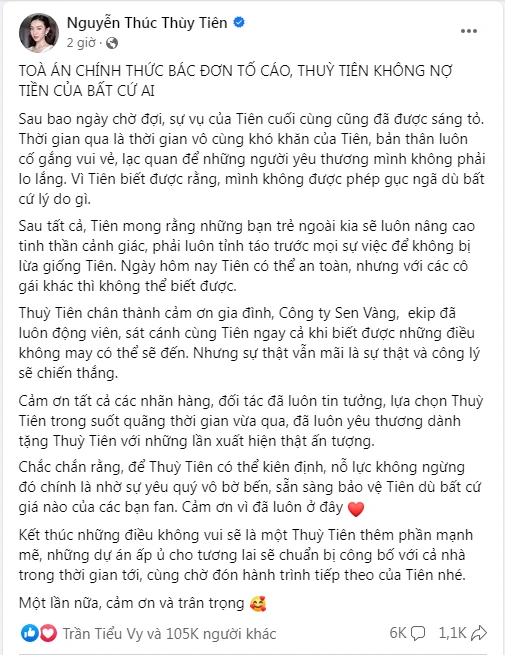 Nguyễn Thúc Thùy Tiên
2 giờ ·

TOÀ ÁN CHÍNH THỨC BÁC ĐƠN TỐ CÁO, THUỲ TIÊN KHÔNG NỢ TIỀN CỦA BẤT CỨ AI

Sau bao ngày chờ đợi, sự vụ của Tiên cuối cùng cũng đã được sáng tỏ. Thời gian qua là thời gian vô cùng khó khăn của Tiên, bản thân luôn cố gắng vui vẻ, lạc quan để những người yêu thương mình không phải lo lắng. Vì Tiên biết được rằng, mình không được phép gục ngã dù bất cứ lý do gì.

Sau tất cả, Tiên mong rằng những bạn trẻ ngoài kia sẽ luôn nâng cao tinh thần cảnh giác, phải luôn tỉnh táo trước mọi sự việc để không bị lừa giống Tiên. Ngày hôm nay Tiên có thể an toàn, nhưng với các cô gái khác thì không thể biết được.

Thuỳ Tiên chân thành cảm ơn gia đình, Công ty Sen Vàng, ekip đã luôn động viên, sát cánh cùng Tiên ngay cả khi biết được những điều không may có thể sẽ đến. Nhưng sự thật vẫn mãi là sự thật và công lý sẽ chiến thắng.

Cảm ơn tất cả các nhãn hàng, đối tác đã luôn tin tưởng, lựa chọn Thuỳ Tiên trong suốt quãng thời gian vừa qua, đã luôn yêu thương dành tặng Thuỳ Tiên với những lần xuất hiện thật ấn tượng.

Chắc chắn rằng, để Thuỳ Tiên có thể kiên định, nỗ lực không ngừng đó chính là nhờ sự yêu quý vô bờ bến, sẵn sàng bảo vệ Tiên dù bất cứ giá nào của các bạn fan. Cảm ơn vì đã luôn ở đây ❤️

Kết thúc những điều không vui sẽ là một Thuỳ Tiên thêm phần mạnh mẽ, những dự án ấp ủ cho tương lai sẽ chuẩn bị công bố với cả nhà trong thời gian tới, cùng chờ đón hành trình tiếp theo của Tiên nhé.

Một lần nữa, cảm ơn và trân trọng 🥰

Trần Tiểu Vy và 105K người khác 6K 1,1K